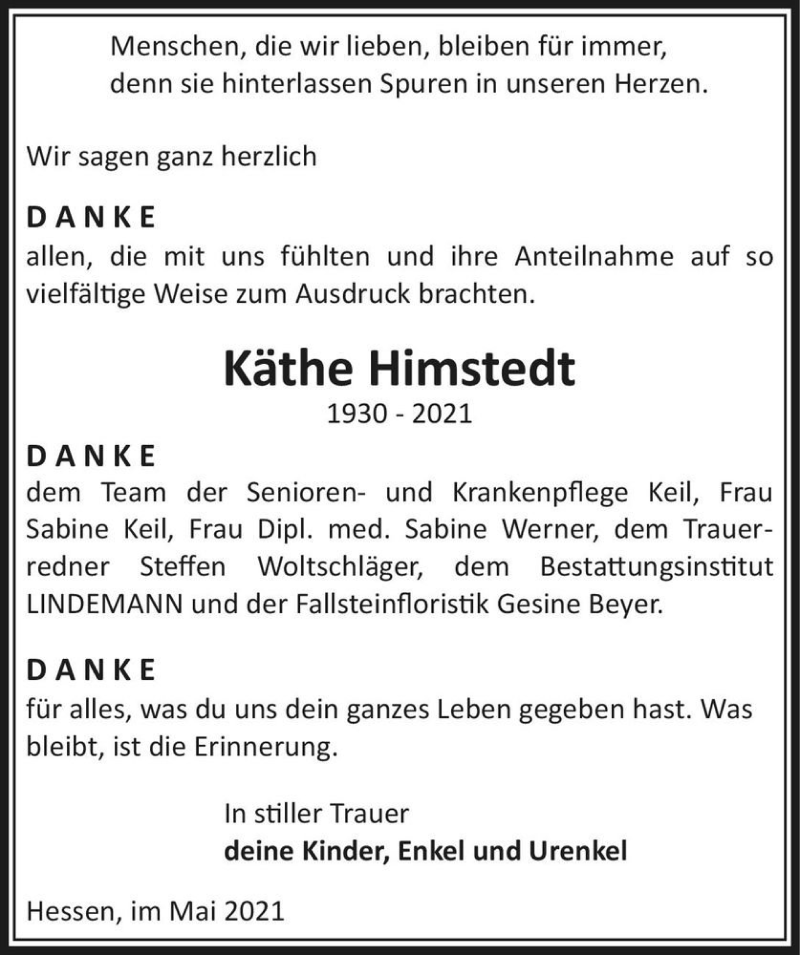 Menschen, die wir lieben, bleiben für immer,
denn sie hinterlassen Spuren in unseren Herzen.

Wir sagen ganz herzlich

DANKE
allen, die mit uns fühlten und ihre Anteilnahme auf so vielfältige Weise zum Ausdruck brachten.

Käthe Himstedt
1930 - 2021

DANKE
dem Team der Senioren- und Krankenpflege Keil, Frau Sabine Keil, Frau Dipl. med. Sabine Werner, dem Trauerredner Steffen Woltschläger, dem Bestattungsinstitut LINDEMANN und der Fallsteinfloristik Gesine Beyer.

DANKE
für alles, was du uns dein ganzes Leben gegeben hast. Was bleibt, ist die Erinnerung.

In stiller Trauer
deine Kinder, Enkel und Urenkel

Hessen, im Mai 2021